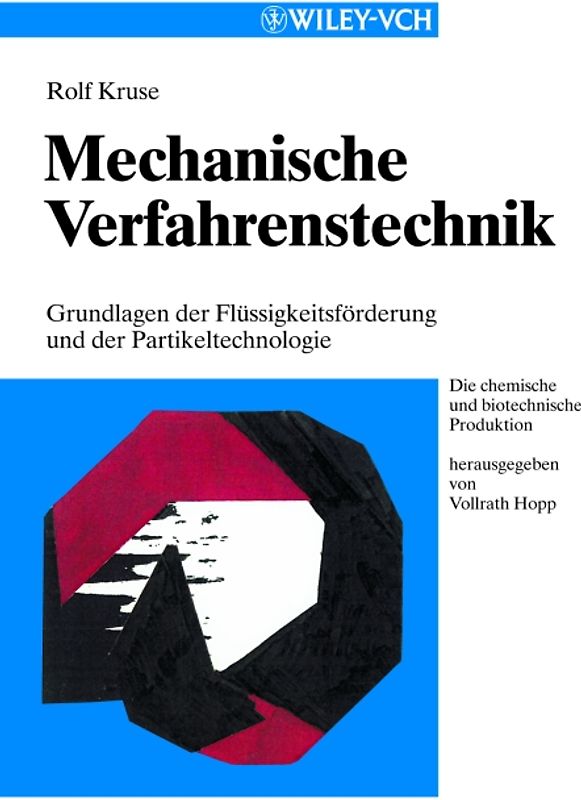 WILEY-VCH

Rolf Kruse

Mechanische Verfahrenstechnik

Grundlagen der Flüssigkeitsförderung und der Partikeltechnologie

Die chemische und biotechnische Produktion

herausgegeben von Vollrath Hopp